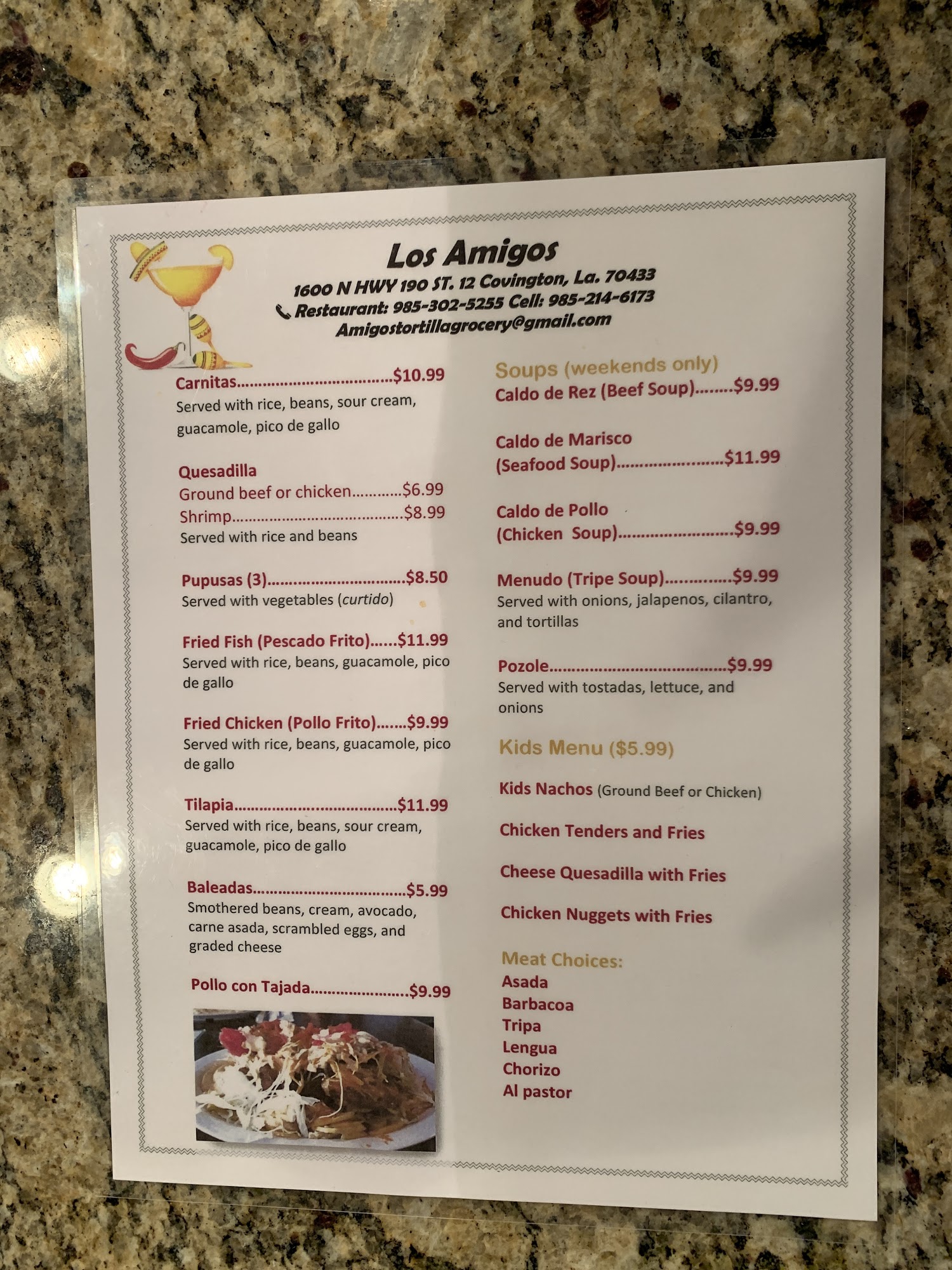 Los Amigos

1600 N HWY 190 ST. 12 Covington, La. 70433
Restaurant: 985-302-5255 Cell: 985-214-6173
Amigostortillagrocery@gmail.com

Carnitas $10.99
Served with rice, beans, sour cream, guacamole, pico de gallo

Quesadilla
Ground beef or chicken $6.99
Shrimp $8.99
Served with rice and beans

Pupusas (3) $8.50
Served with vegetables (curtido)

Fried Fish (Pescado Frito) $11.99
Served with rice, beans, guacamole, pico de gallo

Fried Chicken (Pollo Frito) $9.99
Served with rice, beans, guacamole, pico de gallo

Tilapia $11.99
Served with rice, beans, sour cream, guacamole, pico de gallo

Baleadas $5.99
Smothered beans, cream, avocado, carne asada, scrambled eggs, and graded cheese

Pollo con Tajada $9.99

Soups (weekends only)
Caldo de Rez (Beef Soup) $9.99

Caldo de Marisco
(Seafood Soup) $11.99

Caldo de Pollo
(Chicken Soup) $9.99

Menudo (Tripe Soup) $9.99
Served with onions, jalapenos, cilantro, and tortillas

Pozole $9.99
Served with tostadas, lettuce, and onions

Kids Menu ($5.99)

Kids Nachos (Ground Beef or Chicken)

Chicken Tenders and Fries

Cheese Quesadilla with Fries

Chicken Nuggets with Fries

Meat Choices:
Asada
Barbacoa
Tripa
Lengua
Chorizo
Al pastor